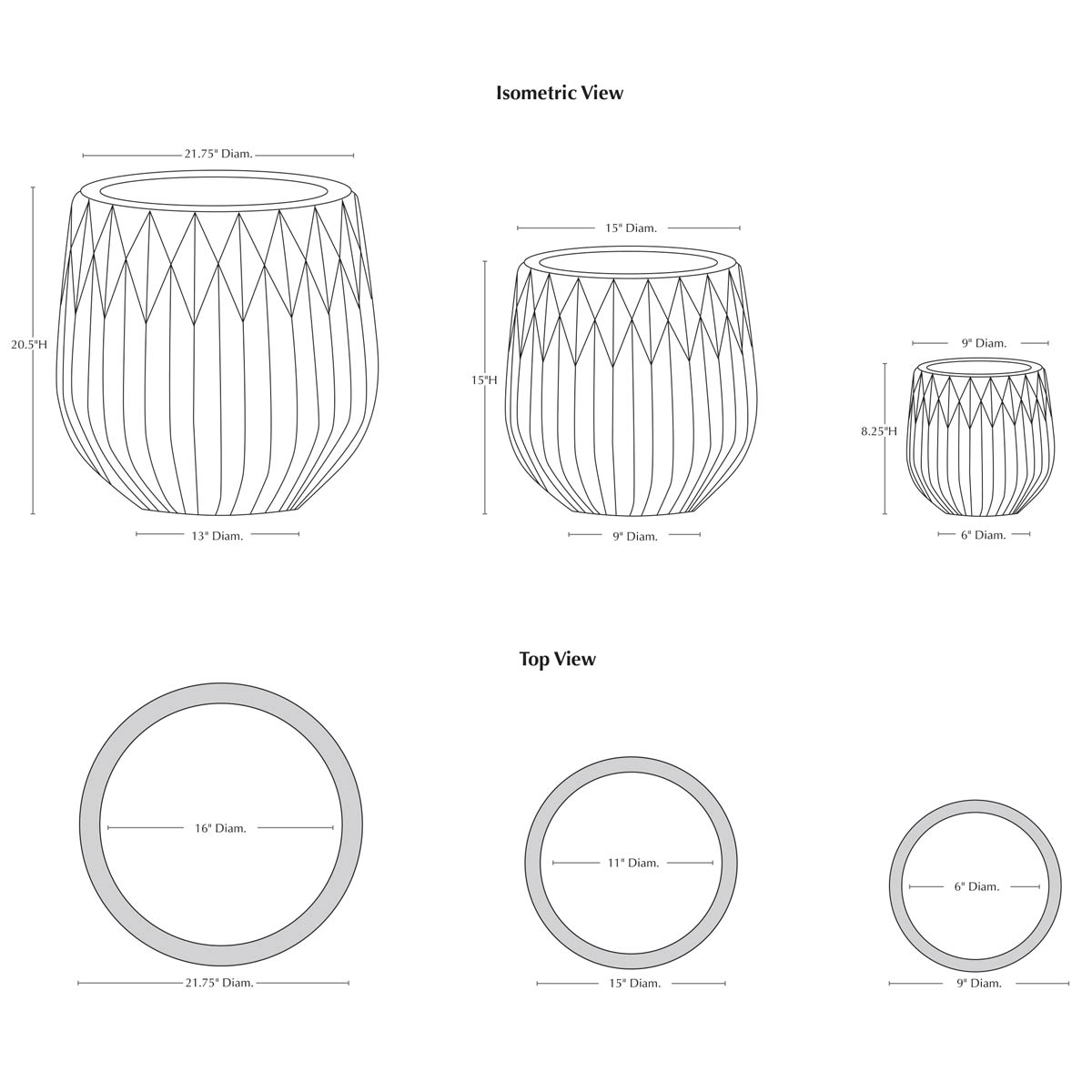 Isometric View

21.75" Diam.

20.5"H

13" Diam.

15" Diam.

15"H

9" Diam.

9" Diam.

8.25"H

6" Diam.

Top View

16" Diam.

21.75" Diam.

11" Diam.

15" Diam.

6" Diam.

9" Diam.